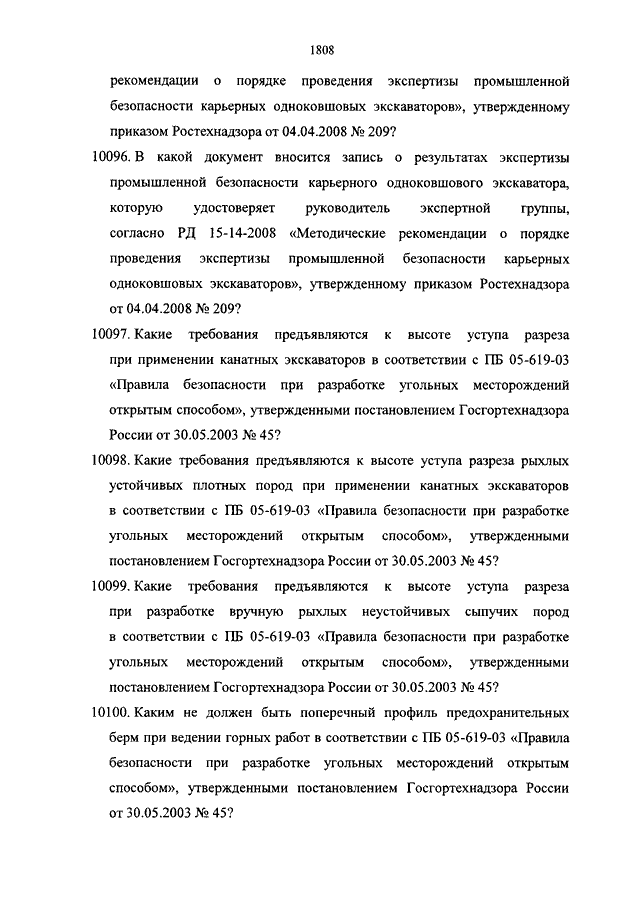 1808

рекомендации о порядке проведения экспертизы промышленной безопасности карьерных одноковшовых экскаваторов», утвержденному приказом Ростехнадзора от 04.04.2008 № 209?

10096. В какой документ вносится запись о результатах экспертизы промышленной безопасности карьерного одноковшового экскаватора, которую удостоверяет руководитель экспертной группы, согласно РД 15-14-2008 «Методические рекомендации о порядке проведения экспертизы промышленной безопасности карьерных одноковшовых экскаваторов», утвержденному приказом Ростехнадзора от 04.04.2008 № 209?

10097. Какие требования предъявляются к высоте уступа разреза при применении канатных экскаваторов в соответствии с ПБ 05-619-03 «Правила безопасности при разработке угольных месторождений открытым способом», утвержденными постановлением Госгортехнадзора России от 30.05.2003 № 45?

10098. Какие требования предъявляются к высоте уступа разреза рыхлых устойчивых плотных пород при применении канатных экскаваторов в соответствии с ПБ 05-619-03 «Правила безопасности при разработке угольных месторождений открытым способом», утвержденными постановлением Госгортехнадзора России от 30.05.2003 № 45?

10099. Какие требования предъявляются к высоте уступа разреза при разработке вручную рыхлых неустойчивых сыпучих пород в соответствии с ПБ 05-619-03 «Правила безопасности при разработке угольных месторождений открытым способом», утвержденными постановлением Госгортехнадзора России от 30.05.2003 № 45?

10100. Каким не должен быть поперечный профиль предохранительных берм при ведении горных работ в соответствии с ПБ 05-619-03 «Правила безопасности при разработке угольных месторождений открытым способом», утвержденными постановлением Госгортехнадзора России от 30.05.2003 № 45?